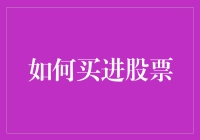 如何买进股票